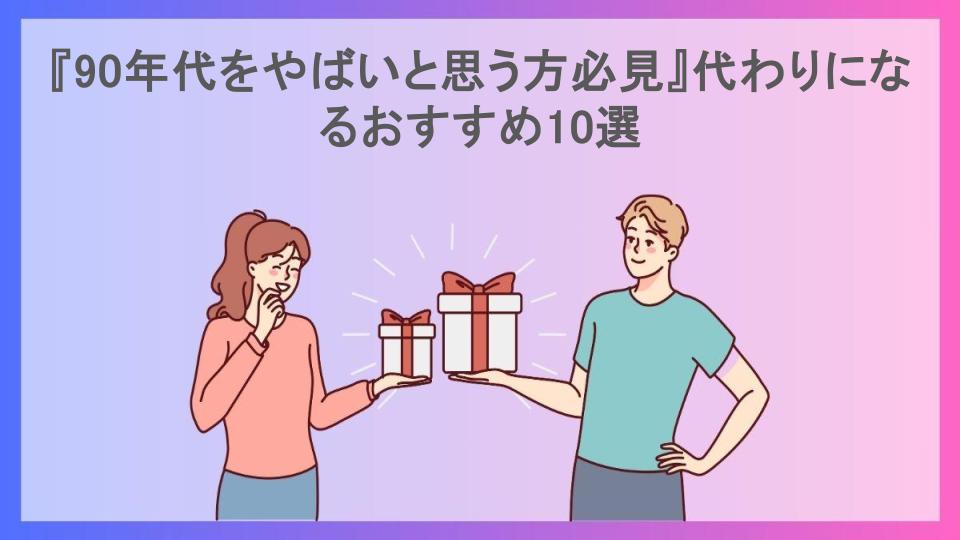 『90年代をやばいと思う方必見』代わりになるおすすめ10選